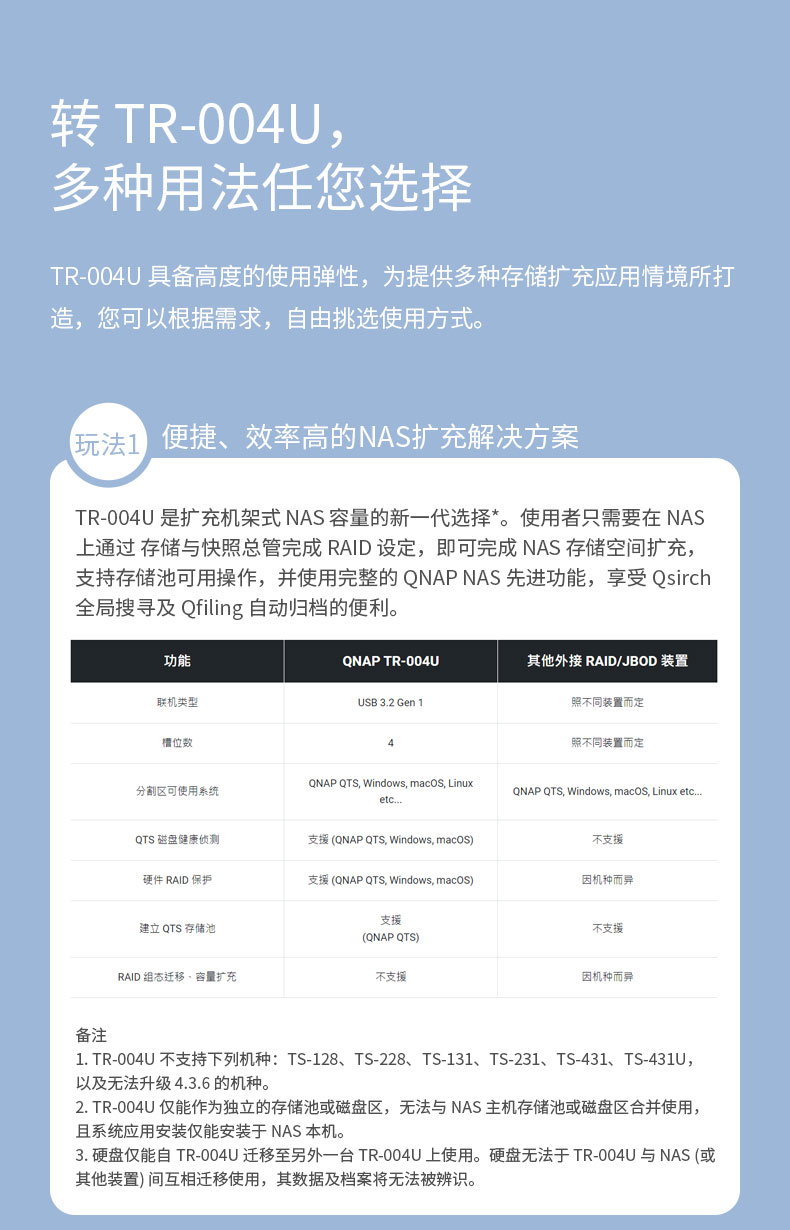 转 TR-004U，
多种用法任您选择

TR-004U 具备高度的使用弹性，为提供多种存储扩充应用情境所打造，您可以根据需求，自由挑选使用方式。

玩法1 便捷、效率高的NAS扩充解决方案

TR-004U 是扩充机架式 NAS 容量的新一代选择*。使用者只需要在 NAS 上通过 存储与快照总管完成 RAID 设定，即可完成 NAS 存储空间扩充，支持存储池可用操作，并使用完整的 QNAP NAS 先进功能，享受 Qsirch 全局搜寻及 Qfiling 自动归档的便利。

| 功能 | QNAP TR-004U | 其他外接 RAID/JBOD 装置 |
|---|---|---|
| 联机类型 | USB 3.2 Gen 1 | 照不同装置而定 |
| 槽位数 | 4 | 照不同装置而定 |
| 分割区可使用系统 | QNAP QTS, Windows, macOS, Linux etc... | QNAP QTS, Windows, macOS, Linux etc... |
| QTS 磁盘健康侦测 | 支援 (QNAP QTS, Windows, macOS) | 不支援 |
| 硬件 RAID 保护 | 支援 (QNAP QTS, Windows, macOS) | 因机种而异 |
| 建立 QTS 存储池 | 支援 (QNAP QTS) | 不支援 |
| RAID 组态迁移 · 容量扩充 | 不支援 | 因机种而异 |

备注
1. TR-004U 不支持下列机种：TS-128、TS-228、TS-131、TS-231、TS-431、TS-431U，以及无法升级 4.3.6 的机种。
2. TR-004U 仅能作为独立的存储池或磁盘区，无法与 NAS 主机存储池或磁盘区合并使用，且系统应用安装仅能安装于 NAS 本机。
3. 硬盘仅能自 TR-004U 迁移至另外一台 TR-004U 上使用。硬盘无法于 TR-004U 与 NAS (或其他装置) 间互相迁移使用，其数据及档案将无法被辨识。